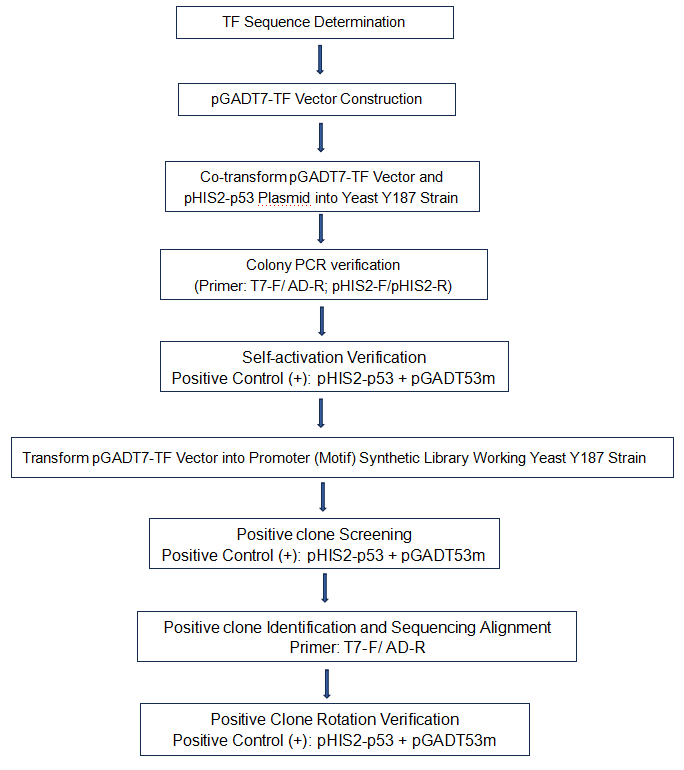 TF Sequence Determination

pGADT7-TF Vector Construction

Co-transform pGADT7-TF Vector and pHIS2-p53 Plasmid into Yeast Y187 Strain

Colony PCR verification
(Primer: T7-F/ AD-R; pHIS2-F/pHIS2-R)

Self-activation Verification
Positive Control (+): pHIS2-p53 + pGADT53m

Transform pGADT7-TF Vector into Promoter (Motif) Synthetic Library Working Yeast Y187 Strain

Positive clone Screening
Positive Control (+): pHIS2-p53 + pGADT53m

Positive clone Identification and Sequencing Alignment
Primer: T7-F/ AD-R

Positive Clone Rotation Verification
Positive Control (+): pHIS2-p53 + pGADT53m